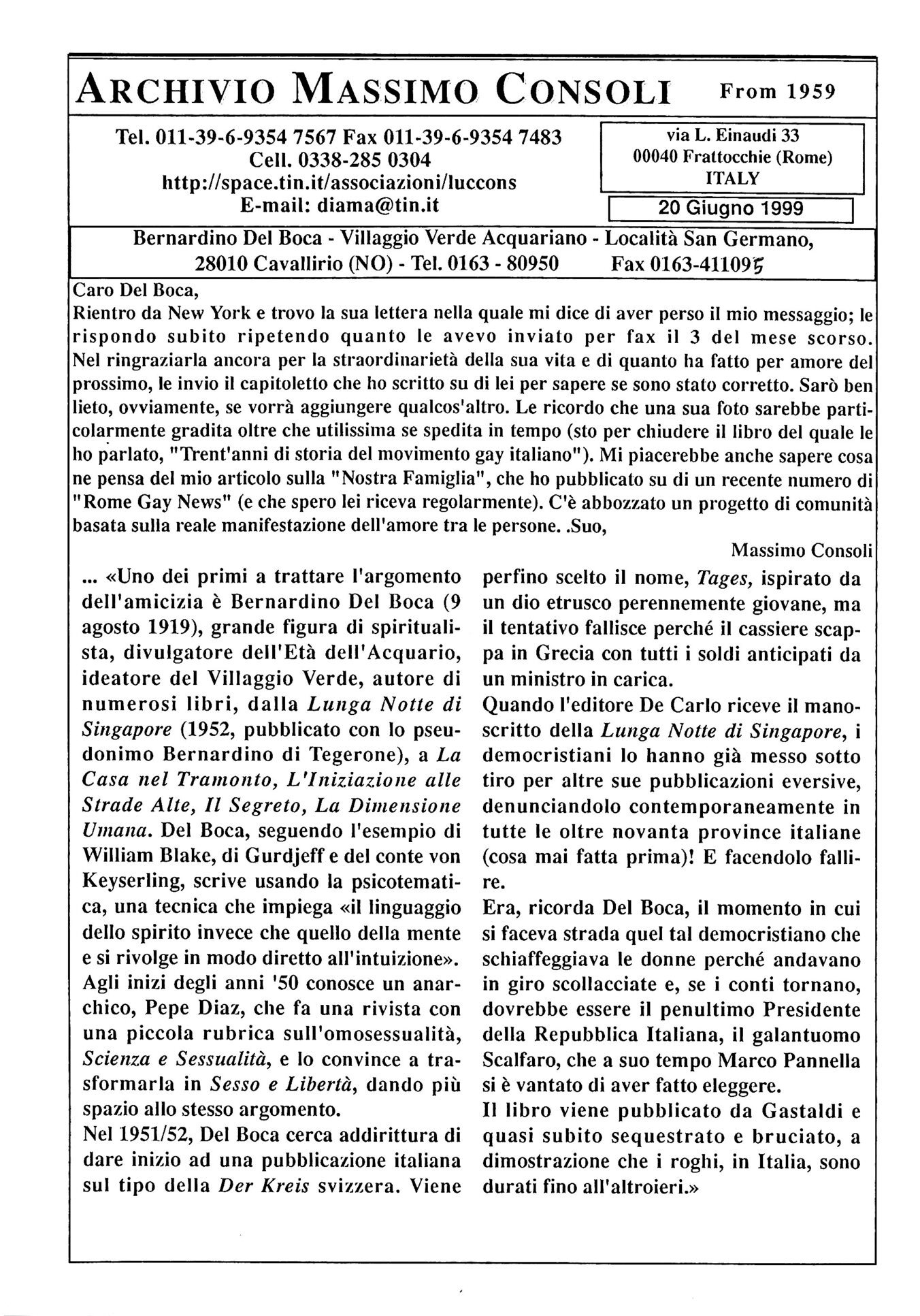 ARCHIVIO MASSIMO CONSOLI From 1959

Tel. 011-39-6-9354 7567 Fax 011-39-6-9354 7483
Cell. 0338-285 0304
http://space.tin.it/associazioni/luccons
E-mail: diama@tin.it

via L. Einaudi 33
00040 Frattocchie (Rome)
ITALY

20 Giugno 1999

Bernardino Del Boca - Villaggio Verde Acquariano - Località San Germano,
28010 Cavallirio (NO) - Tel. 0163 - 80950 Fax 0163-411095

Caro Del Boca,

Rientro da New York e trovo la sua lettera nella quale mi dice di aver perso il mio messaggio; le rispondo subito ripetendo quanto le avevo inviato per fax il 3 del mese scorso. Nel ringraziarla ancora per la straordinarietà della sua vita e di quanto ha fatto per amore del prossimo, le invio il capitoletto che ho scritto su di lei per sapere se sono stato corretto. Sarò ben lieto, ovviamente, se vorrà aggiungere qualcos'altro. Le ricordo che una sua foto sarebbe particolarmente gradita oltre che utilissima se spedita in tempo (sto per chiudere il libro del quale le ho parlato, "Trent'anni di storia del movimento gay italiano"). Mi piacerebbe anche sapere cosa ne pensa del mio articolo sulla "Nostra Famiglia", che ho pubblicato su di un recente numero di "Rome Gay News" (e che spero lei riceva regolarmente). C'è abbozzato un progetto di comunità basata sulla reale manifestazione dell'amore tra le persone. .Suo,

Massimo Consoli

... «Uno dei primi a trattare l'argomento dell'amicizia è Bernardino Del Boca (9 agosto 1919), grande figura di spiritualista, divulgatore dell'Età dell'Acquario, ideatore del Villaggio Verde, autore di numerosi libri, dalla Lunga Notte di Singapore (1952, pubblicato con lo pseudonimo Bernardino di Tegerone), a La Casa nel Tramonto, L'Iniziazione alle Strade Alte, Il Segreto, La Dimensione Umana. Del Boca, seguendo l'esempio di William Blake, di Gurdjeff e del conte von Keyserling, scrive usando la psicotematica, una tecnica che impiega «il linguaggio dello spirito invece che quello della mente e si rivolge in modo diretto all'intuizione».

Agli inizi degli anni '50 conosce un anarchico, Pepe Diaz, che fa una rivista con una piccola rubrica sull'omosessualità, Scienza e Sessualità, e lo convince a trasformarla in Sesso e Libertà, dando più spazio allo stesso argomento.

Nel 1951/52, Del Boca cerca addirittura di dare inizio ad una pubblicazione italiana sul tipo della Der Kreis svizzera. Viene perfino scelto il nome, Tages, ispirato da un dio etrusco perennemente giovane, ma il tentativo fallisce perché il cassiere scappa in Grecia con tutti i soldi anticipati da un ministro in carica.

Quando l'editore De Carlo riceve il manoscritto della Lunga Notte di Singapore, i democristiani lo hanno già messo sotto tiro per altre sue pubblicazioni eversive, denunciandolo contemporaneamente in tutte le oltre novanta province italiane (cosa mai fatta prima)! E facendolo fallire.

Era, ricorda Del Boca, il momento in cui si faceva strada quel tal democristiano che schiaffeggiava le donne perché andavano in giro scollacciate e, se i conti tornano, dovrebbe essere il penultimo Presidente della Repubblica Italiana, il galantuomo Scalfaro, che a suo tempo Marco Pannella si è vantato di aver fatto eleggere.

Il libro viene pubblicato da Gastaldi e quasi subito sequestrato e bruciato, a dimostrazione che i roghi, in Italia, sono durati fino all'altroieri.»